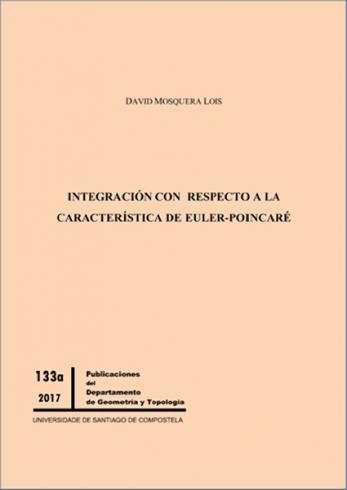 DAVID MOSQUERA LOIS

INTEGRACIÓN CON RESPECTO A LA CARACTERÍSTICA DE EULER-POINCARÉ

133a
2017

Publicaciones del Departamento de Geometría y Topología

UNIVERSIDADE DE SANTIAGO DE COMPOSTELA